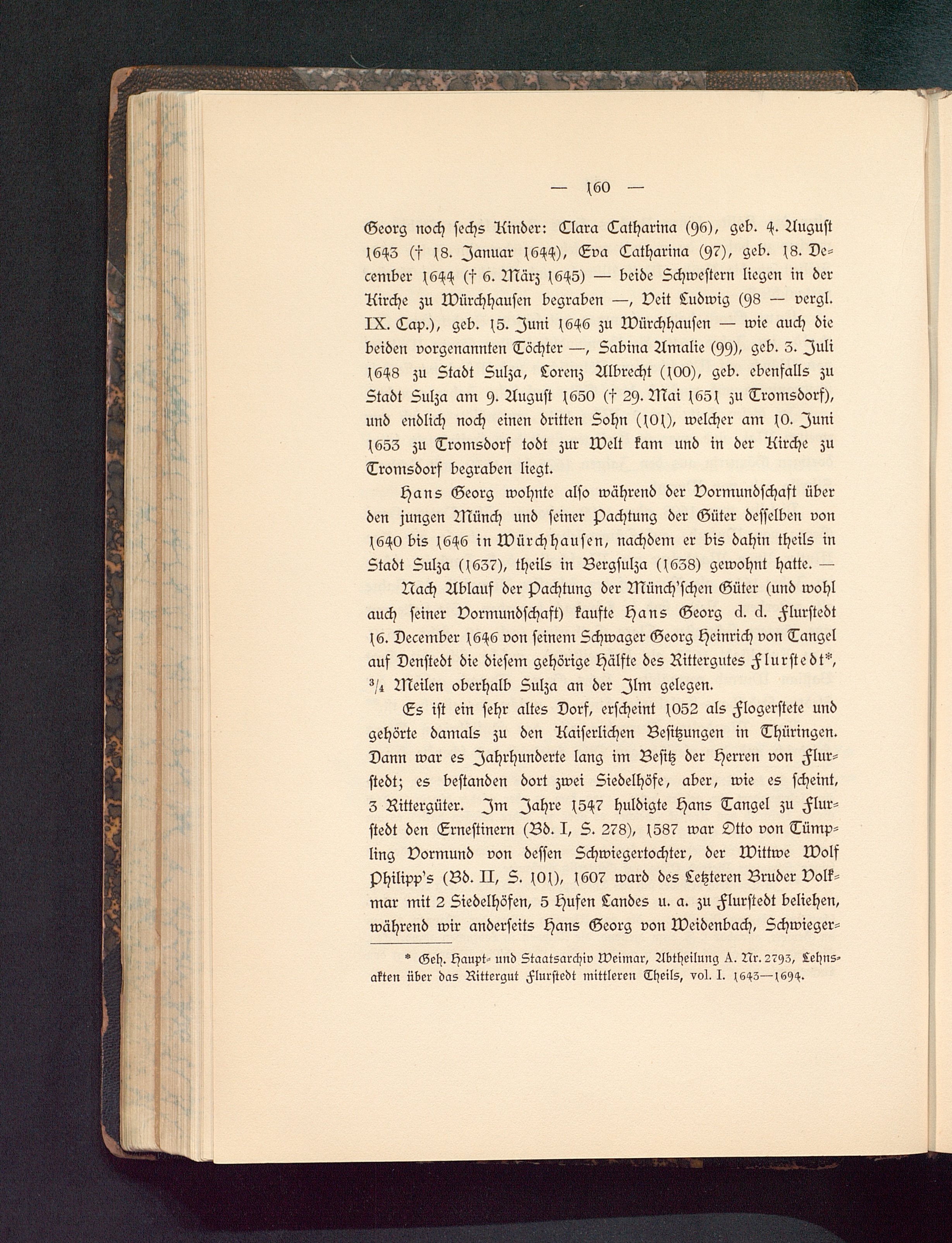 — 160 —

Georg noch sechs Kinder: Clara Catharina (96), geb. 4. August 1643 († 18. Januar 1644), Eva Catharina (97), geb. 18. December 1644 († 6. März 1645) — beide Schwestern liegen in der Kirche zu Würchhausen begraben —, Veit Ludwig (98 — vergl. IX. Cap.), geb. 15. Juni 1646 zu Würchhausen — wie auch die beiden vorgenannten Töchter —, Sabina Amalie (99), geb. 3. Juli 1648 zu Stadt Sulza, Lorenz Albrecht (100), geb. ebenfalls zu Stadt Sulza am 9. August 1650 († 29. Mai 1651 zu Tromsdorf), und endlich noch einen dritten Sohn (101), welcher am 10. Juni 1653 zu Tromsdorf todt zur Welt kam und in der Kirche zu Tromsdorf begraben liegt.

Hans Georg wohnte also während der Vormundschaft über den jungen Münch und seiner Pachtung der Güter desselben von 1640 bis 1646 in Würchhausen, nachdem er bis dahin theils in Stadt Sulza (1637), theils in Bergsulza (1638) gewohnt hatte. — Nach Ablauf der Pachtung der Münch'schen Güter (und wohl auch seiner Vormundschaft) kaufte Hans Georg d. d. Flurstedt 16. December 1646 von seinem Schwager Georg Heinrich von Tangel auf Denstedt die diesem gehörige Hälfte des Rittergutes Flurstedt*, $^3/_4$ Meilen oberhalb Sulza an der Ilm gelegen.

Es ist ein sehr altes Dorf, erscheint 1052 als Flogerstete und gehörte damals zu den Kaiserlichen Besitzungen in Thüringen. Dann war es Jahrhunderte lang im Besitz der Herren von Flurstedt; es bestanden dort zwei Siedelhöfe, aber, wie es scheint, 3 Rittergüter. Im Jahre 1547 huldigte Hans Tangel zu Flurstedt den Ernestinern (Bd. I, S. 278), 1587 war Otto von Tümpling Vormund von dessen Schwiegertochter, der Wittwe Wolf Philipp's (Bd. II, S. 101), 1607 ward des Letzteren Bruder Volkmar mit 2 Siedelhöfen, 5 Hufen Landes u. a. zu Flurstedt beliehen, während wir anderseits Hans Georg von Weidenbach, Schwieger-

* Geh. Haupt- und Staatsarchiv Weimar, Abtheilung A. Nr. 2793, Lehnsakten über das Rittergut Flurstedt mittleren Theils, vol. I. 1643—1694.